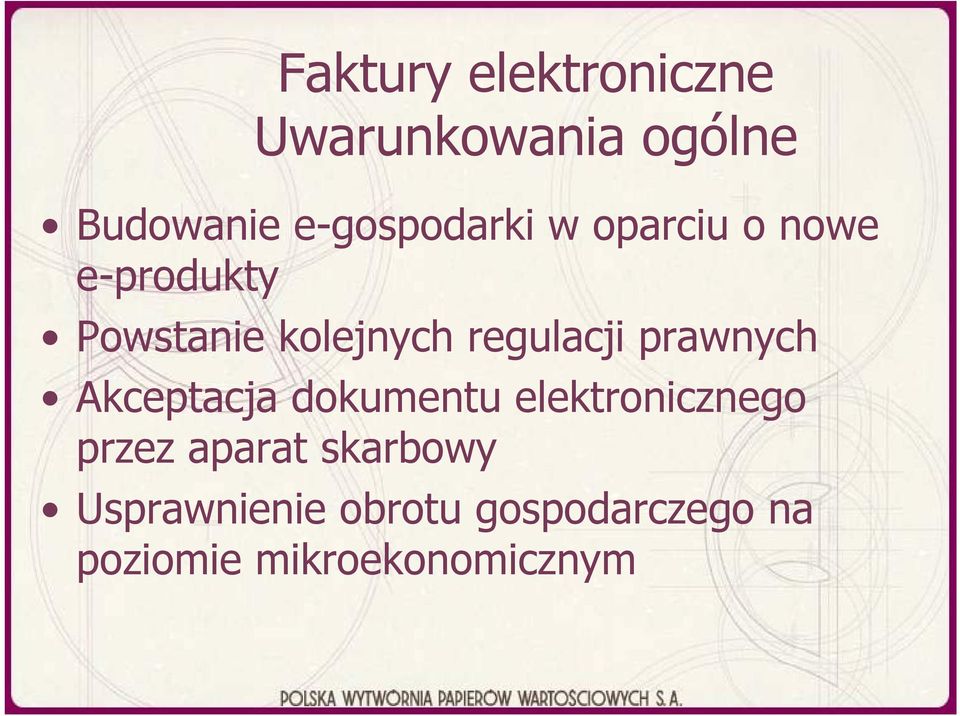 Faktury elektroniczne
Uwarunkowania ogólne

• Budowanie e-gospodarki w oparciu o nowe e-produkty
• Powstanie kolejnych regulacji prawnych
• Akceptacja dokumentu elektronicznego przez aparat skarbowy
• Usprawnienie obrotu gospodarczego na poziomie mikroekonomicznym

POLSKA WYTWÓRNIA PAPIERÓW WARTOŚCIOWYCH S.A.